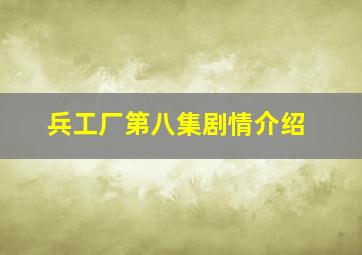 兵工厂第八集剧情介绍